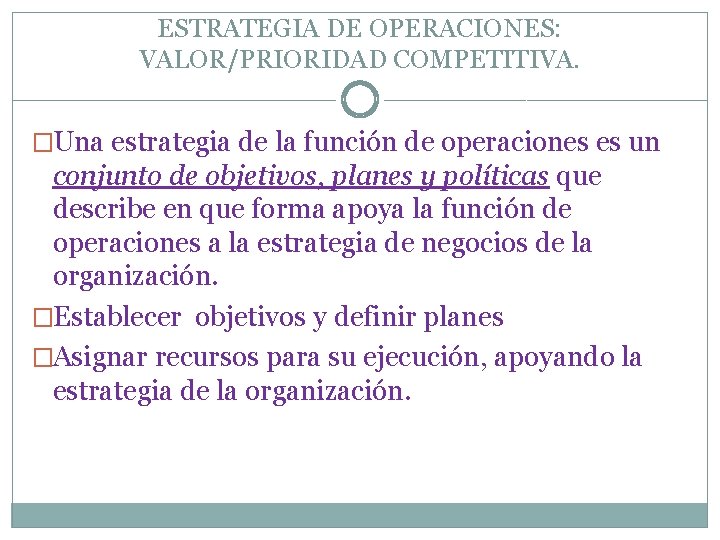 ESTRATEGIA DE OPERACIONES: VALOR/PRIORIDAD COMPETITIVA.

□Una estrategia de la función de operaciones es un conjunto de objetivos, planes y políticas que describe en que forma apoya la función de operaciones a la estrategia de negocios de la organización.

□Establecer objetivos y definir planes

□Asignar recursos para su ejecución, apoyando la estrategia de la organización.